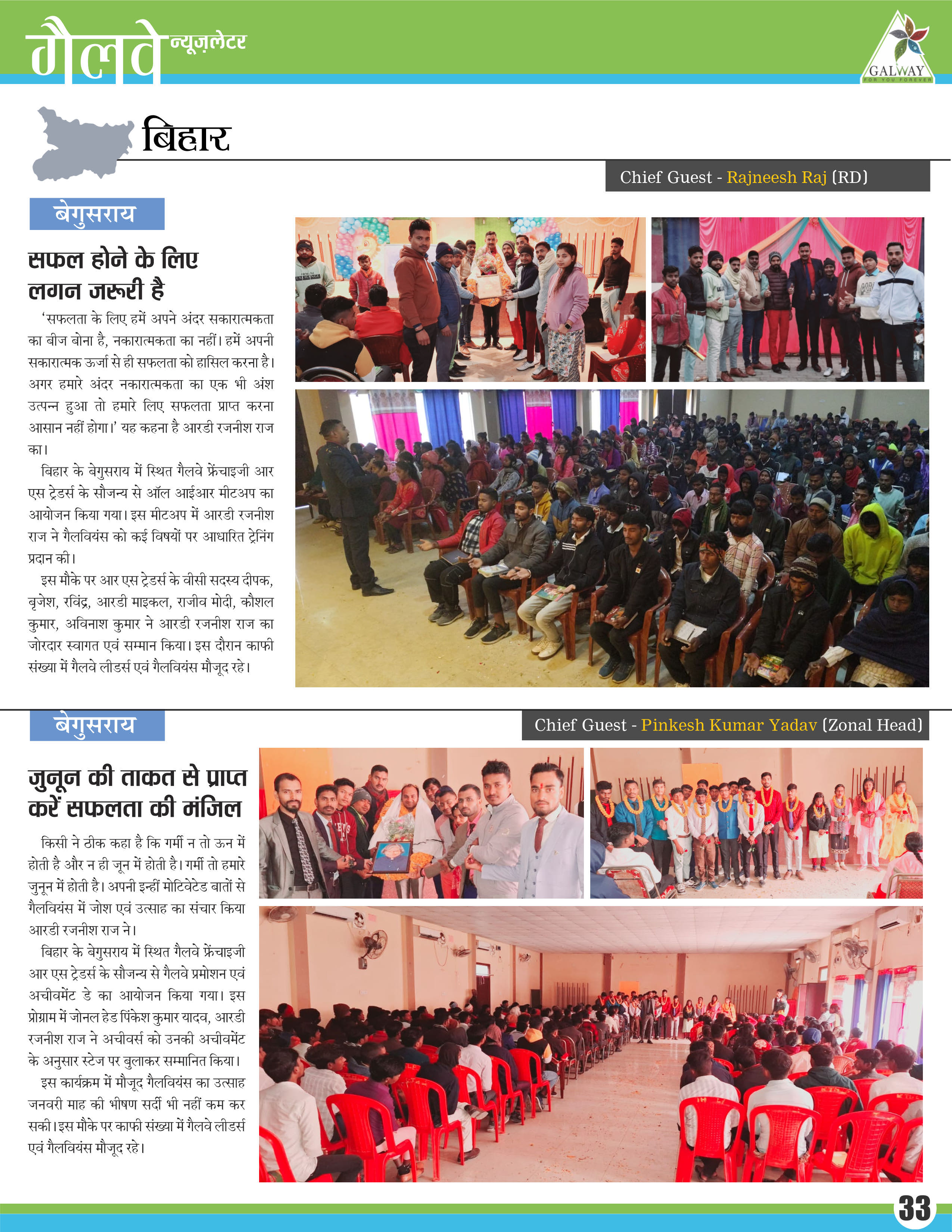 गैलवे न्यूज़लेटर

GALWAY
FOR YOU FOREVER

बिहार

Chief Guest - Rajneesh Raj (RD)

बेगुसराय

सफल होने के लिए लगन जरूरी है

'सफलता के लिए हमें अपने अंदर सकारात्मकता का बीज बोना है, नकारात्मकता का नहीं। हमें अपनी सकारात्मक ऊर्जा से ही सफलता को हासिल करना है। अगर हमारे अंदर नकारात्मकता का एक भी अंश उत्पन्न हुआ तो हमारे लिए सफलता प्राप्त करना आसान नहीं होगा।' यह कहना है आरडी रजनीश राज का।

बिहार के बेगुसराय में स्थित गैलवे फ्रेंचाइजी आर एस ट्रेडर्स के सौजन्य से ऑल आईआर मीटअप का आयोजन किया गया। इस मीटअप में आरडी रजनीश राज ने गैलवियंस को कई विषयों पर आधारित ट्रेनिंग प्रदान की।

इस मौके पर आर एस ट्रेडर्स के वीसी सदस्य दीपक, बृजेश, रविंद्र, आरडी माइकल, राजीव मोदी, कौशल कुमार, अविनाश कुमार ने आरडी रजनीश राज का जोरदार स्वागत एवं सम्मान किया। इस दौरान काफी संख्या में गैलवे लीडर्स एवं गैलवियंस मौजूद रहे।

बेगुसराय

Chief Guest - Pinkesh Kumar Yadav (Zonal Head)

जुनून की ताकत से प्राप्त करें सफलता की मंजिल

किसी ने ठीक कहा है कि गर्मी न तो ऊन में होती है और न ही जून में होती है। गर्मी तो हमारे जुनून में होती है। अपनी इन्हीं मोटिवेटेड बातों से गैलवियंस में जोश एवं उत्साह का संचार किया आरडी रजनीश राज ने।

बिहार के बेगुसराय में स्थित गैलवे फ्रेंचाइजी आर एस ट्रेडर्स के सौजन्य से गैलवे प्रमोशन एवं अचीवमेंट डे का आयोजन किया गया। इस प्रोग्राम में जोनल हेड पिंकेश कुमार यादव, आरडी रजनीश राज ने अचीवर्स को उनकी अचीवमेंट के अनुसार स्टेज पर बुलाकर सम्मानित किया।

इस कार्यक्रम में मौजूद गैलवियंस का उत्साह जनवरी माह की भीषण सर्दी भी नहीं कम कर सकी। इस मौके पर काफी संख्या में गैलवे लीडर्स एवं गैलवियंस मौजूद रहे।

33